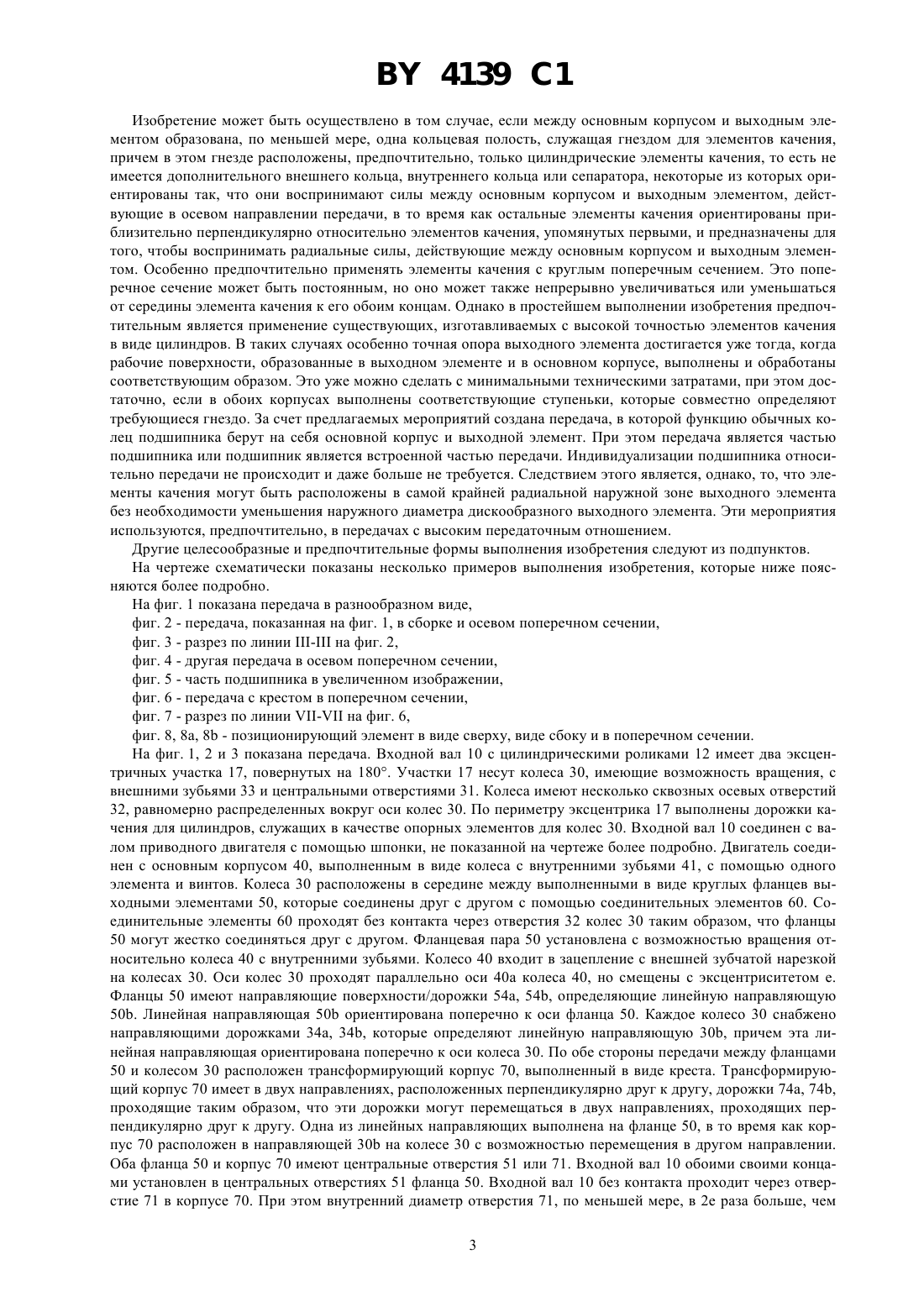 BY 4139 C1

Изобретение может быть осуществлено в том случае, если между основным корпусом и выходным элементом образована, по меньшей мере, одна кольцевая полость, служащая гнездом для элементов качения, причем в этом гнезде расположены, предпочтительно, только цилиндрические элементы качения, то есть не имеется дополнительного внешнего кольца, внутреннего кольца или сепаратора, некоторые из которых ориентированы так, что они воспринимают силы между основным корпусом и выходным элементом, действующие в осевом направлении передачи, в то время как остальные элементы качения ориентированы приблизительно перпендикулярно относительно элементов качения, упомянутых первыми, и предназначены для того, чтобы воспринимать радиальные силы, действующие между основным корпусом и выходным элементом. Особенно предпочтительно применять элементы качения с круглым поперечным сечением. Это поперечное сечение может быть постоянным, но оно может также непрерывно увеличиваться или уменьшаться от середины элемента качения к его обоим концам. Однако в простейшем выполнении изобретения предпочтительным является применение существующих, изготавливаемых с высокой точностью элементов качения в виде цилиндров. В таких случаях особенно точная опора выходного элемента достигается уже тогда, когда рабочие поверхности, образованные в выходном элементе и в основном корпусе, выполнены и обработаны соответствующим образом. Это уже можно сделать с минимальными техническими затратами, при этом достаточно, если в обоих корпусах выполнены соответствующие ступеньки, которые совместно определяют требующиеся гнездо. За счет предлагаемых мероприятий создана передача, в которой функцию обычных колец подшипника берут на себя основной корпус и выходной элемент. При этом передача является частью подшипника или подшипник является встроенной частью передачи. Индивидуализации подшипника относительно передачи не происходит и даже больше не требуется. Следствием этого является, однако, то, что элементы качения могут быть расположены в самой крайней радиальной наружной зоне выходного элемента без необходимости уменьшения наружного диаметра дискообразного выходного элемента. Эти мероприятия используются, предпочтительно, в передачах с высоким передаточным отношением.

Другие целесообразные и предпочтительные формы выполнения изобретения следуют из подпунктов.

На чертеже схематически показаны несколько примеров выполнения изобретения, которые ниже поясняются более подробно.

На фиг. 1 показана передача в разнообразном виде,

фиг. 2 - передача, показанная на фиг. 1, в сборке и осевом поперечном сечении,

фиг. 3 - разрез по линии III-III на фиг. 2,

фиг. 4 - другая передача в осевом поперечном сечении,

фиг. 5 - часть подшипника в увеличенном изображении,

фиг. 6 - передача с крестом в поперечном сечении,

фиг. 7 - разрез по линии VII-VII на фиг. 6,

фиг. 8, 8a, 8b - позиционирующий элемент в виде сверху, виде сбоку и в поперечном сечении.

На фиг. 1, 2 и 3 показана передача. Входной вал 10 с цилиндрическими роликами 12 имеет два эксцентричных участка 17, повернутых на 180°. Участки 17 несут колеса 30, имеющие возможность вращения, с внешними зубьями 33 и центральными отверстиями 31. Колеса имеют несколько сквозных осевых отверстий 32, равномерно распределенных вокруг оси колес 30. По периметру эксцентрика 17 выполнены дорожки качения для цилиндров, служащих в качестве опорных элементов для колес 30. Входной вал 10 соединен с валом приводного двигателя с помощью шпонки, не показанной на чертеже более подробно. Двигатель соединен с основным корпусом 40, выполненным в виде колеса с внутренними зубьями 41, с помощью одного элемента и винтов. Колеса 30 расположены в середине между выполненными в виде круглых фланцев выходными элементами 50, которые соединены друг с другом с помощью соединительных элементов 60. Соединительные элементы 60 проходят без контакта через отверстия 32 колес 30 таким образом, что фланцы 50 могут жестко соединяться друг с другом. Фланцевая пара 50 установлена с возможностью вращения относительно колеса 40 с внутренними зубьями. Колесо 40 входит в зацепление с внешней зубчатой нарезкой на колесах 30. Оси колес 30 проходят параллельно оси 40a колеса 40, но смещены с эксцентриситетом e. Фланцы 50 имеют направляющие поверхности/дорожки 54a, 54b, определяющие линейную направляющую 50b. Линейная направляющая 50b ориентирована поперечно к оси фланца 50. Каждое колесо 30 снабжено направляющими дорожками 34a, 34b, которые определяют линейную направляющую 30b, причем эта линейная направляющая ориентирована поперечно к оси колеса 30. По обе стороны передачи между фланцами 50 и колесом 30 расположен трансформирующий корпус 70, выполненный в виде креста. Трансформирующий корпус 70 имеет в двух направлениях, расположенных перпендикулярно друг к другу, дорожки 74a, 74b, проходящие таким образом, что эти дорожки могут перемещаться в двух направлениях, проходящих перпендикулярно друг к другу. Одна из линейных направляющих выполнена на фланце 50, в то время как корпус 70 расположен в направляющей 30b на колесе 30 с возможностью перемещения в другом направлении. Оба фланца 50 и корпус 70 имеют центральные отверстия 51 или 71. Входной вал 10 обоими своими концами установлен в центральных отверстиях 51 фланца 50. Входной вал 10 без контакта проходит через отверстие 71 в корпусе 70. При этом внутренний диаметр отверстия 71, по меньшей мере, в 2e раза больше, чем

3